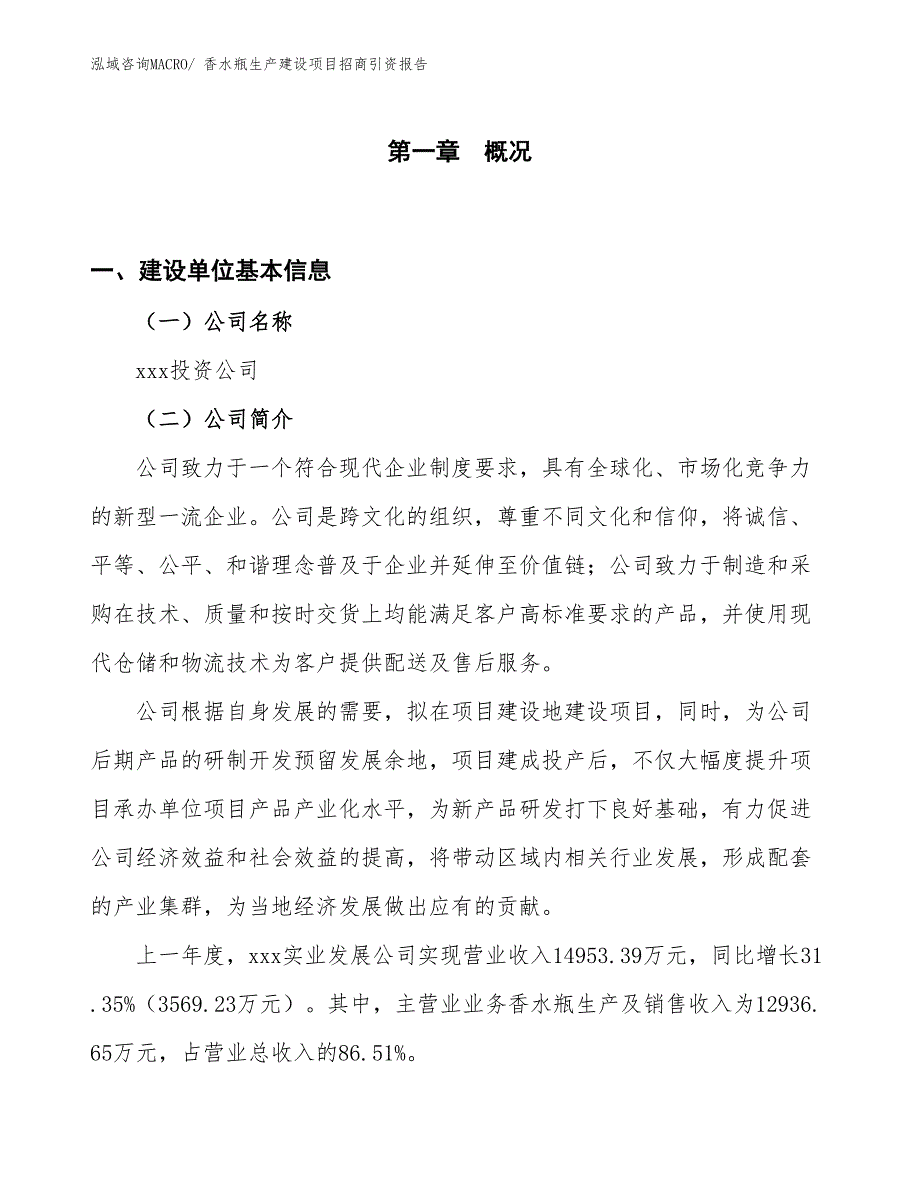 泓域咨询MACRO/ 香水瓶生产建设项目招商引资报告

第一章 概况

一、建设单位基本信息

（一）公司名称

xxx投资公司

（二）公司简介

公司致力于一个符合现代企业制度要求，具有全球化、市场化竞争力的新型一流企业。公司是跨文化的组织，尊重不同文化和信仰，将诚信、平等、公平、和谐理念普及于企业并延伸至价值链；公司致力于制造和采购在技术、质量和按时交货上均能满足客户高标准要求的产品，并使用现代仓储和物流技术为客户提供配送及售后服务。

公司根据自身发展的需要，拟在项目建设地建设项目，同时，为公司后期产品的研制开发预留发展余地，项目建成投产后，不仅大幅度提升项目承办单位项目产品产业化水平，为新产品研发打下良好基础，有力促进公司经济效益和社会效益的提高，将带动区域内相关行业发展，形成配套的产业集群，为当地经济发展做出应有的贡献。

上一年度，xxx实业发展公司实现营业收入14953.39万元，同比增长31.35%（3569.23万元）。其中，主营业业务香水瓶生产及销售收入为12936.65万元，占营业总收入的86.51%。